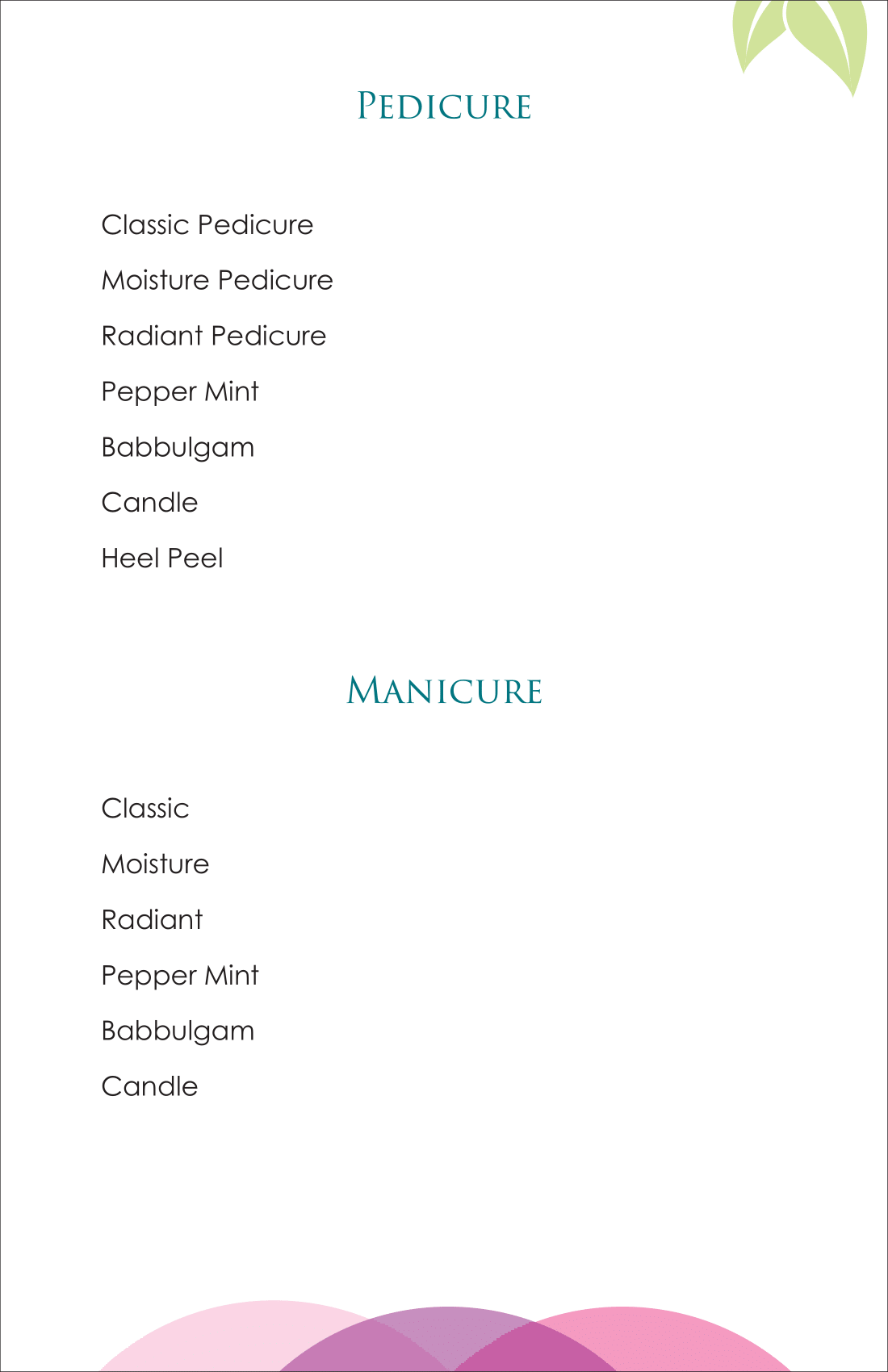 PEDICURE

Classic Pedicure

Moisture Pedicure

Radiant Pedicure

Pepper Mint

Babbulgam

Candle

Heel Peel

MANICURE

Classic

Moisture

Radiant

Pepper Mint

Babbulgam

Candle